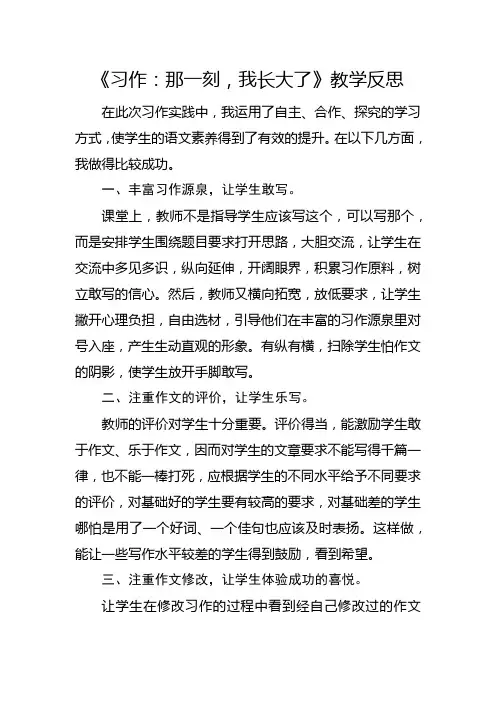 《习作：那一刻，我长大了》教学反思

在此次习作实践中，我运用了自主、合作、探究的学习方式，使学生的语文素养得到了有效的提升。在以下几方面，我做得比较成功。

一、丰富习作源泉，让学生敢写。

课堂上，教师不是指导学生应该写这个，可以写那个，而是安排学生围绕题目要求打开思路，大胆交流，让学生在交流中多见多识，纵向延伸，开阔眼界，积累习作原料，树立敢写的信心。然后，教师又横向拓宽，放低要求，让学生撇开心理负担，自由选材，引导他们在丰富的习作源泉里对号入座，产生生动直观的形象。有纵有横，扫除学生怕作文的阴影，使学生放开手脚敢写。

二、注重作文的评价，让学生乐写。

教师的评价对学生十分重要。评价得当，能激励学生敢于作文、乐于作文，因而对学生的文章要求不能写得千篇一律，也不能一棒打死，应根据学生的不同水平给予不同要求的评价，对基础好的学生要有较高的要求，对基础差的学生哪怕是用了一个好词、一个佳句也应该及时表扬。这样做，能让一些写作水平较差的学生得到鼓励，看到希望。

三、注重作文修改，让学生体验成功的喜悦。

让学生在修改习作的过程中看到经自己修改过的作文